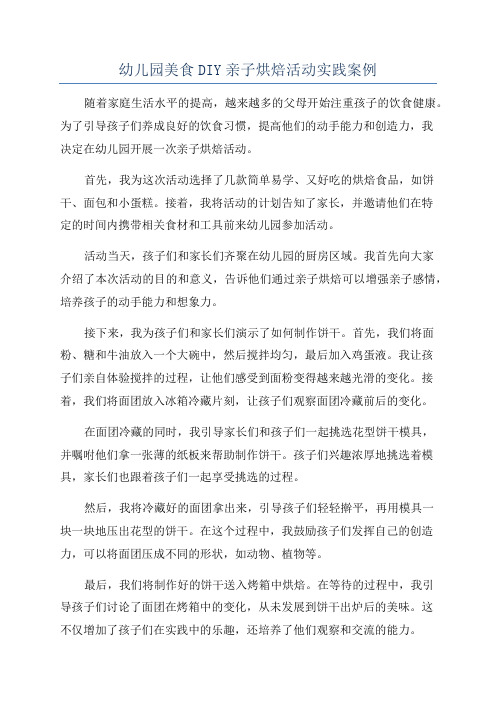 幼儿园美食DIY亲子烘焙活动实践案例

随着家庭生活水平的提高，越来越多的父母开始注重孩子的饮食健康。为了引导孩子们养成良好的饮食习惯，提高他们的动手能力和创造力，我决定在幼儿园开展一次亲子烘焙活动。

首先，我为这次活动选择了几款简单易学、又好吃的烘焙食品，如饼干、面包和小蛋糕。接着，我将活动的计划告知了家长，并邀请他们在特定的时间内携带相关食材和工具前来幼儿园参加活动。

活动当天，孩子们和家长们齐聚在幼儿园的厨房区域。我首先向大家介绍了本次活动的目的和意义，告诉他们通过亲子烘焙可以增强亲子感情，培养孩子的动手能力和想象力。

接下来，我为孩子们和家长们演示了如何制作饼干。首先，我们将面粉、糖和牛油放入一个大碗中，然后搅拌均匀，最后加入鸡蛋液。我让孩子们亲自体验搅拌的过程，让他们感受到面粉变得越来越光滑的变化。接着，我们将面团放入冰箱冷藏片刻，让孩子们观察面团冷藏前后的变化。

在面团冷藏的同时，我引导家长们和孩子们一起挑选花型饼干模具，并嘱咐他们拿一张薄的纸板来帮助制作饼干。孩子们兴趣浓厚地挑选着模具，家长们也跟着孩子们一起享受挑选的过程。

然后，我将冷藏好的面团拿出来，引导孩子们轻轻擀平，再用模具一块一块地压出花型的饼干。在这个过程中，我鼓励孩子们发挥自己的创造力，可以将面团压成不同的形状，如动物、植物等。

最后，我们将制作好的饼干送入烤箱中烘焙。在等待的过程中，我引导孩子们讨论了面团在烤箱中的变化，从未发展到饼干出炉后的美味。这不仅增加了孩子们在实践中的乐趣，还培养了他们观察和交流的能力。